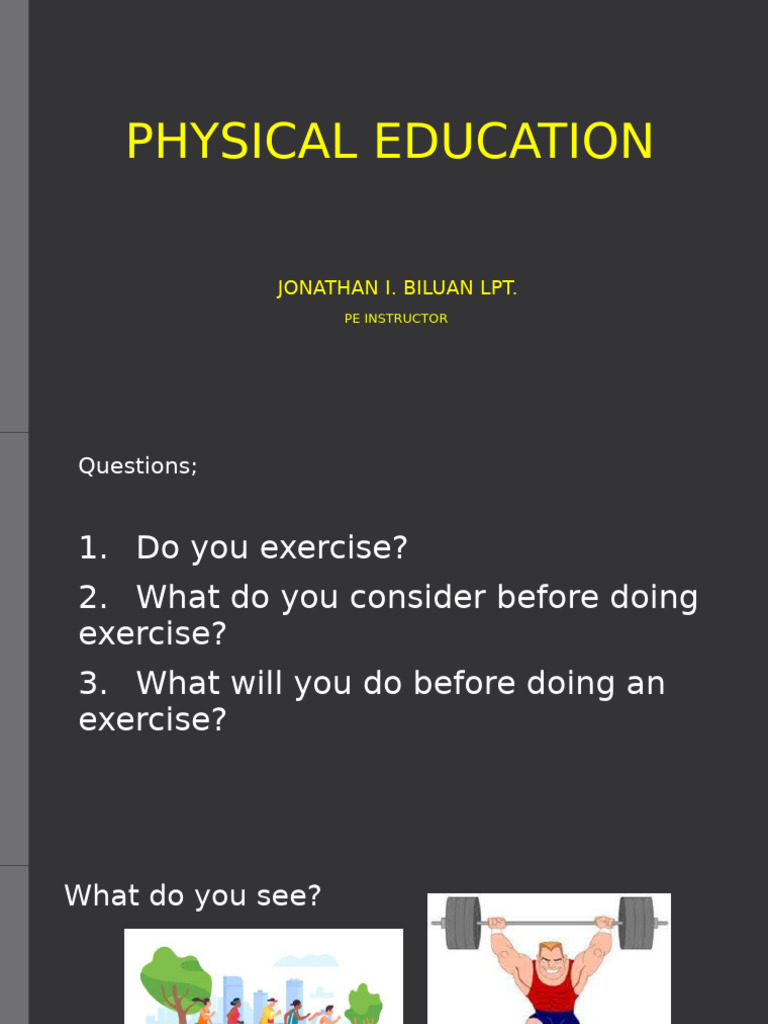 PHYSICAL EDUCATION

JONATHAN I. BILUAN LPT.

PE INSTRUCTOR

Questions;

1. Do you exercise?

2. What do you consider before doing exercise?

3. What will you do before doing an exercise?

What do you see?